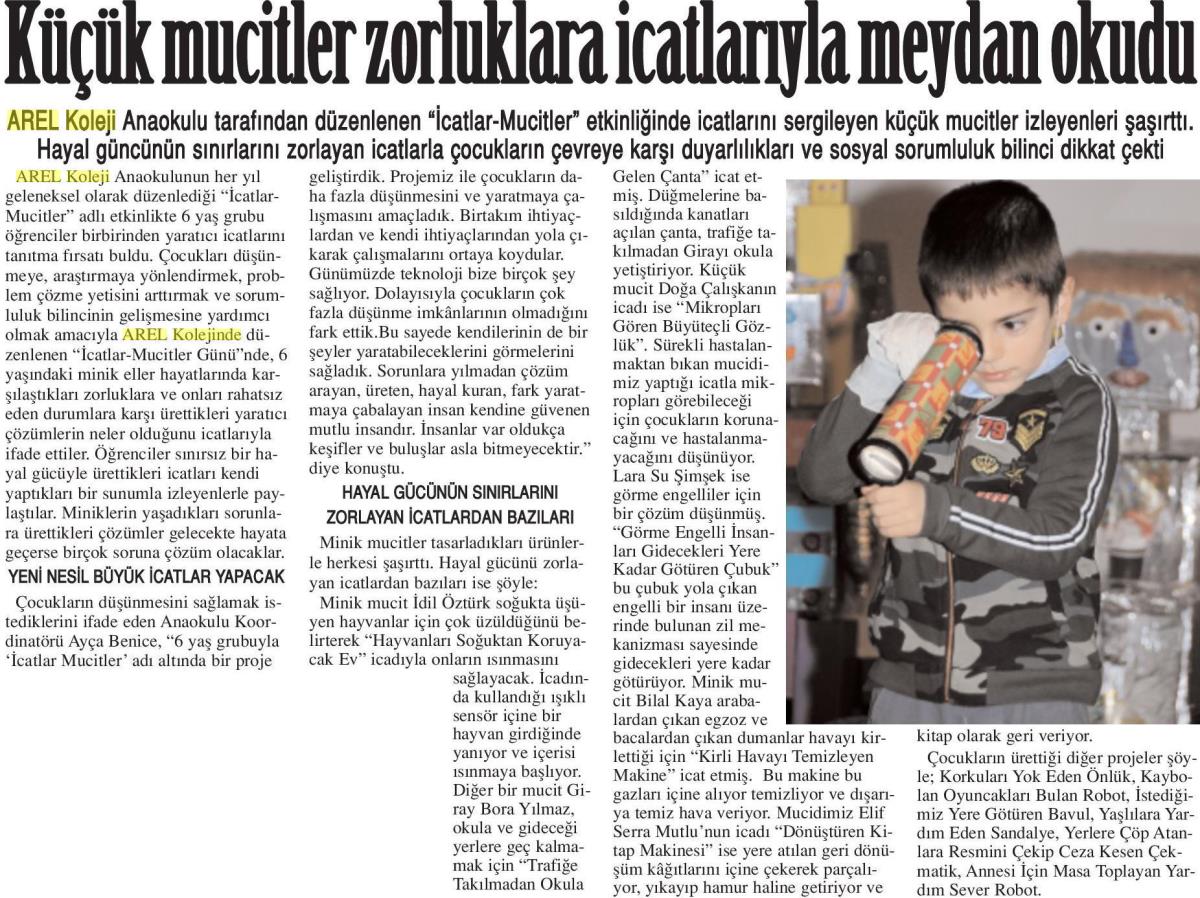 Küçük mucitler zorluklara icatlarıyla meydan okudu

AREL Koleji Anaokulu tarafından düzenlenen "İcatlar-Mucitler" etkinliğinde icatlarını sergileyen küçük mucitler izleyenleri şaşırttı. Hayal güncünün sınırlarını zorlayan icatlarla çocukların çevreye karşı duyarlılıkları ve sosyal sorumluluk bilinci dikkat çekti

AREL Koleji Anaokulunun her yıl geleneksel olarak düzenlediği "İcatlar-Mucitler" adlı etkinlikte 6 yaş grubu öğrenciler birbirinden yaratıcı icatlarını tanıtma fırsatı buldu. Çocukları düşünmeye, araştırmaya yönlendirmek, problem çözme yetisini arttırmak ve sorumluluk bilincinin gelişmesine yardımcı olmak amacıyla AREL Kolejinde düzenlenen "İcatlar-Mucitler Günü"nde, 6 yaşındaki minik eller hayatlarında karşılaştıkları zorluklara ve onları rahatsız eden durumlara karşı ürettikleri yaratıcı çözümlerin neler olduğunu icatlarıyla ifade ettiler. Öğrenciler sınırsız bir hayal gücüyle ürettikleri icatları kendi yaptıkları bir sunumla izleyenlerle paylaştılar. Miniklerin yaşadıkları sorunlara ürettikleri çözümler gelecekte hayata geçerse birçok soruna çözüm olacaklar.

YENİ NESİL BÜYÜK İCATLAR YAPACAK

Çocukların düşünmesini sağlamak istediklerini ifade eden Anaokulu Koordinatörü Ayça Benice, "6 yaş grubuyla 'İcatlar Mucitler' adı altında bir proje geliştirdik. Projemiz ile çocukların daha fazla düşünmesini ve yaratmaya çalışmasını amaçladık. Birtakım ihtiyaçlardan ve kendi ihtiyaçlarından yola çıkarak çalışmalarını ortaya koydular. Günümüzde teknoloji bize birçok şey sağlıyor. Dolayısıyla çocukların çok fazla düşünme imkânlarının olmadığını fark ettik.Bu sayede kendilerinin de bir şeyler yaratabileceklerini görmelerini sağladık. Sorunlara yılmadan çözüm arayan, üreten, hayal kuran, fark yaratmaya çabalayan insan kendine güvenen mutlu insandır. İnsanlar var oldukça keşifler ve buluşlar asla bitmeyecektir." diye konuştu.

HAYAL GÜCÜNÜN SINIRLARINI ZORLAYAN İCATLARDAN BAZILARI

Minik mucitler tasarladıkları ürünlerle herkesi şaşırttı. Hayal gücünü zorlayan icatlardan bazıları ise şöyle:

Minik mucit İdil Öztürk soğukta üşüyen hayvanlar için çok üzüldüğünü belirterek "Hayvanları Soğuktan Koruyacak Ev" icadıyla onların ısınmasını sağlayacak. İcadında kullandığı ışıklı sensör içine bir hayvan girdiğinde yanıyor ve içerisi ısınmaya başlıyor. Diğer bir mucit Giray Bora Yılmaz, okula ve gideceği yerlere geç kalmamak için "Trafiğe Takılmadan Okula Gelen Çanta" icat etmiş. Düğmelerine basıldığında kanatları açılan çanta, trafiğe takılmadan Girayı okula yetiştiriyor. Küçük mucit Doğa Çalışkanın icadı ise "Mikropları Gören Büyüteçli Gözlük". Sürekli hastalanmaktan bıkan mucidimiz yaptığı icatla mikropları görebileceği için çocukların korunacağını ve hastalanmayacağını düşünüyor. Lara Su Şimşek ise görme engelliler için bir çözüm düşünmüş. "Görme Engelli İnsanları Gidecekleri Yere Kadar Götüren Çubuk" bu çubuk yola çıkan engelli bir insanı üzerinde bulunan zil mekanizması sayesinde gidecekleri yere kadar götürüyor. Minik mucit Bilal Kaya arabalardan çıkan egzoz ve bacalardan çıkan dumanlar havayı kirlettiği için "Kirli Havayı Temizleyen Makine" icat etmiş. Bu makine bu gazları içine alıyor temizliyor ve dışarıya temiz hava veriyor. Mucidimiz Elif Serra Mutlu'nun icadı "Dönüştüren Kitap Makinesi" ise yere atılan geri dönüşüm kâğıtlarını içine çekerek parçalıyor, yıkayıp hamur haline getiriyor ve kitap olarak geri veriyor.

Çocukların ürettiği diğer projeler şöyle; Korkuları Yok Eden Önlük, Kaybolan Oyuncakları Bulan Robot, İstediğimiz Yere Götüren Bavul, Yaşlılara Yardım Eden Sandalye, Yerlere Çöp Atanlara Resmini Çekip Ceza Kesen Çekmatik, Annesi İçin Masa Toplayan Yardım Sever Robot.